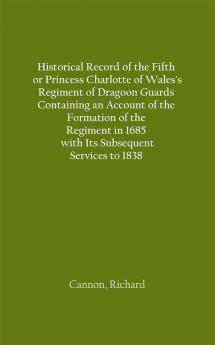 Historical Record of the Fifth or Princess Charlotte of Wales's Regiment of Dragoon Guards Containing an Account of the Formation of the Regiment in 1685 with Its Subsequent Services to 1838

Cannon, Richard